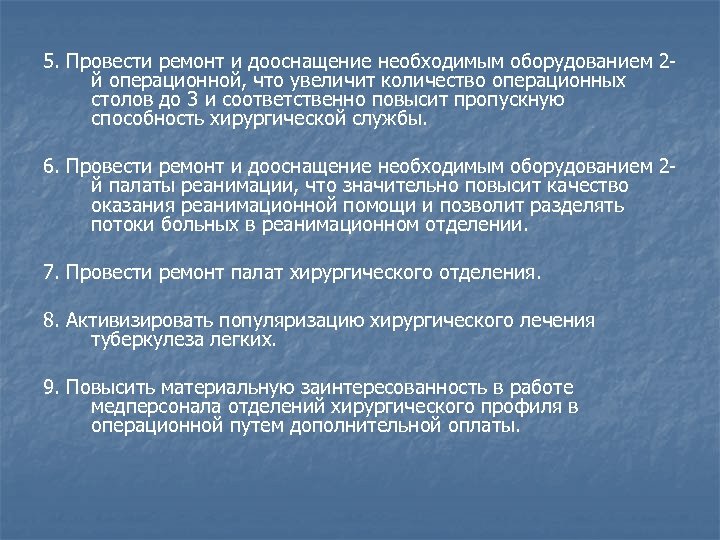 5. Провести ремонт и дооснащение необходимым оборудованием 2-й операционной, что увеличит количество операционных столов до 3 и соответственно повысит пропускную способность хирургической службы.

6. Провести ремонт и дооснащение необходимым оборудованием 2-й палаты реанимации, что значительно повысит качество оказания реанимационной помощи и позволит разделять потоки больных в реанимационном отделении.

7. Провести ремонт палат хирургического отделения.

8. Активизировать популяризацию хирургического лечения туберкулеза легких.

9. Повысить материальную заинтересованность в работе медперсонала отделений хирургического профиля в операционной путем дополнительной оплаты.